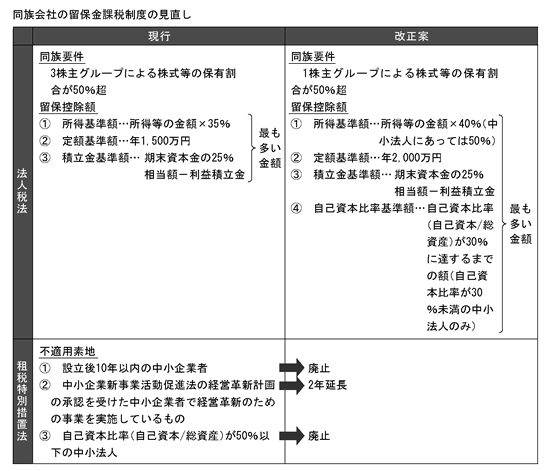 同族会社の留保金課税制度の見直し

| | 現行 | 改正案 |
|---|---|---|
| 法人税法 | 同族要件<br>3株主グループによる株式等の保有割合が50%超<br>留保控除額<br>① 所得基準額…所得等の金額×35%<br>② 定額基準額…年1,500万円<br>③ 積立金基準額… 期末資本金の25%相当額－利益積立金<br>最も多い金額 | 同族要件<br>1株主グループによる株式等の保有割合が50%超<br>留保控除額<br>① 所得基準額…所得等の金額×40%(中小法人にあっては50%)<br>② 定額基準額…年2,000万円<br>③ 積立金基準額… 期末資本金の25%相当額－利益積立金<br>④ 自己資本比率基準額…自己資本比率(自己資本/総資産)が30%に達するまでの額(自己資本比率が30%未満の中小法人のみ)<br>最も多い金額 |
| 租税特別措置法 | 不適用素地<br>① 設立後10年以内の中小企業者<br>② 中小企業新事業活動促進法の経営革新計画の承認を受けた中小企業者で経営革新のための事業を実施しているもの<br>③ 自己資本比率(自己資本/総資産)が50%以下の中小法人 | 廃止<br>2年延長<br>廃止 |